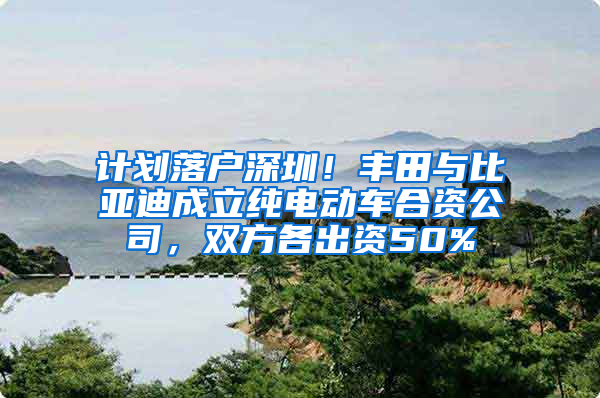 计划落户深圳！丰田与比亚迪成立纯电动车合资公司，双方各出资50%